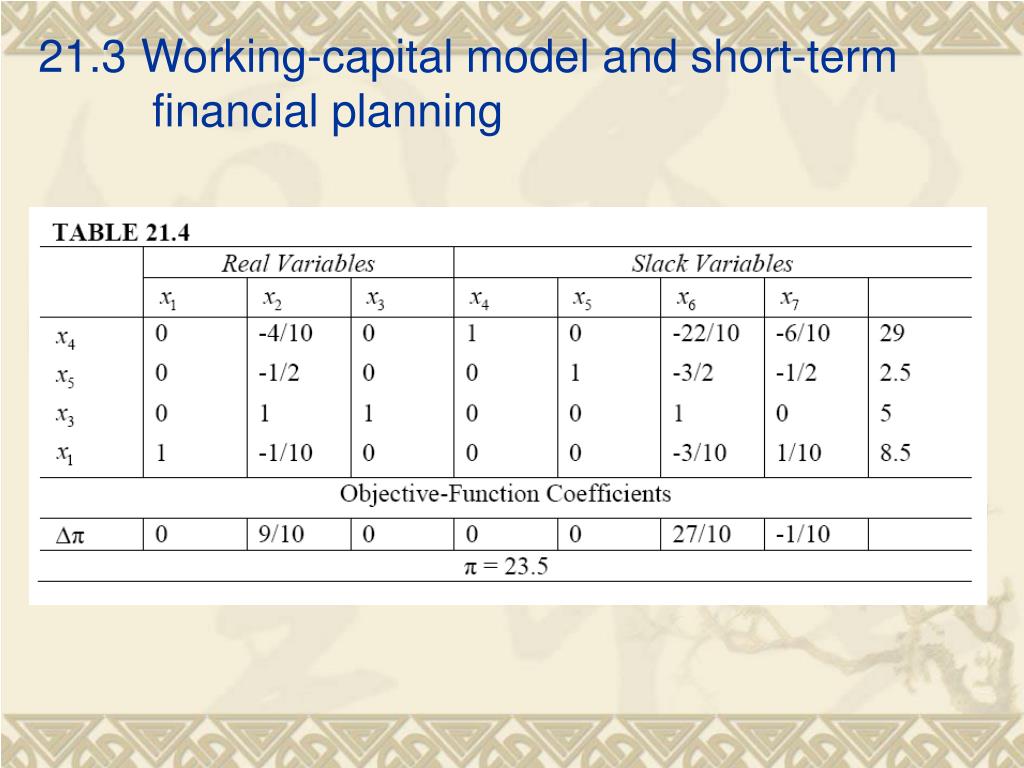 21.3 Working-capital model and short-term financial planning

TABLE 21.4

| | Real Variables | | | Slack Variables | | | | |
|---|---|---|---|---|---|---|---|---|
| | $x_1$ | $x_2$ | $x_3$ | $x_4$ | $x_5$ | $x_6$ | $x_7$ | |
| $x_4$ | 0 | -4/10 | 0 | 1 | 0 | -22/10 | -6/10 | 29 |
| $x_5$ | 0 | -1/2 | 0 | 0 | 1 | -3/2 | -1/2 | 2.5 |
| $x_3$ | 0 | 1 | 1 | 0 | 0 | 1 | 0 | 5 |
| $x_1$ | 1 | -1/10 | 0 | 0 | 0 | -3/10 | 1/10 | 8.5 |
| Objective-Function Coefficients | | | | | | | | |
| $\Delta\pi$ | 0 | 9/10 | 0 | 0 | 0 | 27/10 | -1/10 | |
| $\pi = 23.5$ | | | | | | | | |